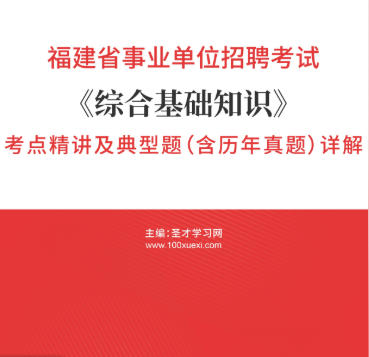 福建省事业单位招聘考试
《综合基础知识》
考点精讲及典型题（含历年真题）详解

主编：圣才学习网
www.100xuexi.com